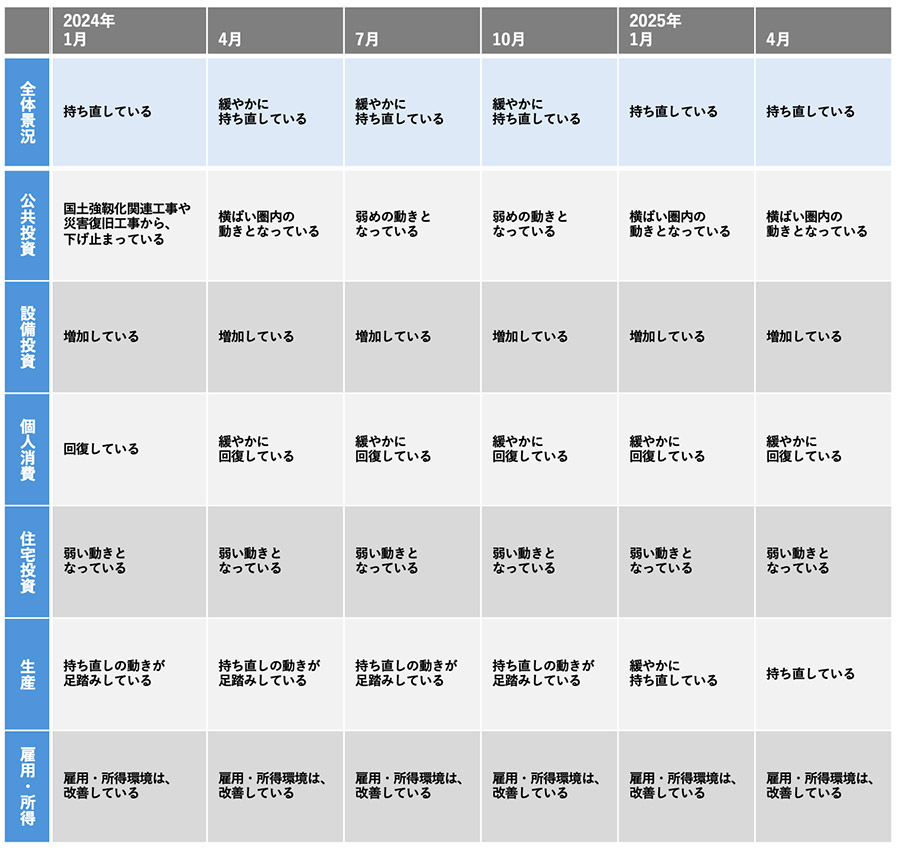 |  | 2024年 1月 | 4月 | 7月 | 10月 | 2025年 1月 | 4月 |
|---|---|---|---|---|---|---|
| 全体景況 | 持ち直している | 緩やかに持ち直している | 緩やかに持ち直している | 緩やかに持ち直している | 持ち直している | 持ち直している |
| 公共投資 | 国土強靭化関連工事や災害復旧工事から、下げ止まっている | 横ばい圏内の動きとなっている | 弱めの動きとなっている | 弱めの動きとなっている | 横ばい圏内の動きとなっている | 横ばい圏内の動きとなっている |
| 設備投資 | 増加している | 増加している | 増加している | 増加している | 増加している | 増加している |
| 個人消費 | 回復している | 緩やかに回復している | 緩やかに回復している | 緩やかに回復している | 緩やかに回復している | 緩やかに回復している |
| 住宅投資 | 弱い動きとなっている | 弱い動きとなっている | 弱い動きとなっている | 弱い動きとなっている | 弱い動きとなっている | 弱い動きとなっている |
| 生産 | 持ち直しの動きが足踏みしている | 持ち直しの動きが足踏みしている | 持ち直しの動きが足踏みしている | 持ち直しの動きが足踏みしている | 緩やかに持ち直している | 持ち直している |
| 雇用・所得 | 雇用・所得環境は、改善している | 雇用・所得環境は、改善している | 雇用・所得環境は、改善している | 雇用・所得環境は、改善している | 雇用・所得環境は、改善している | 雇用・所得環境は、改善している |